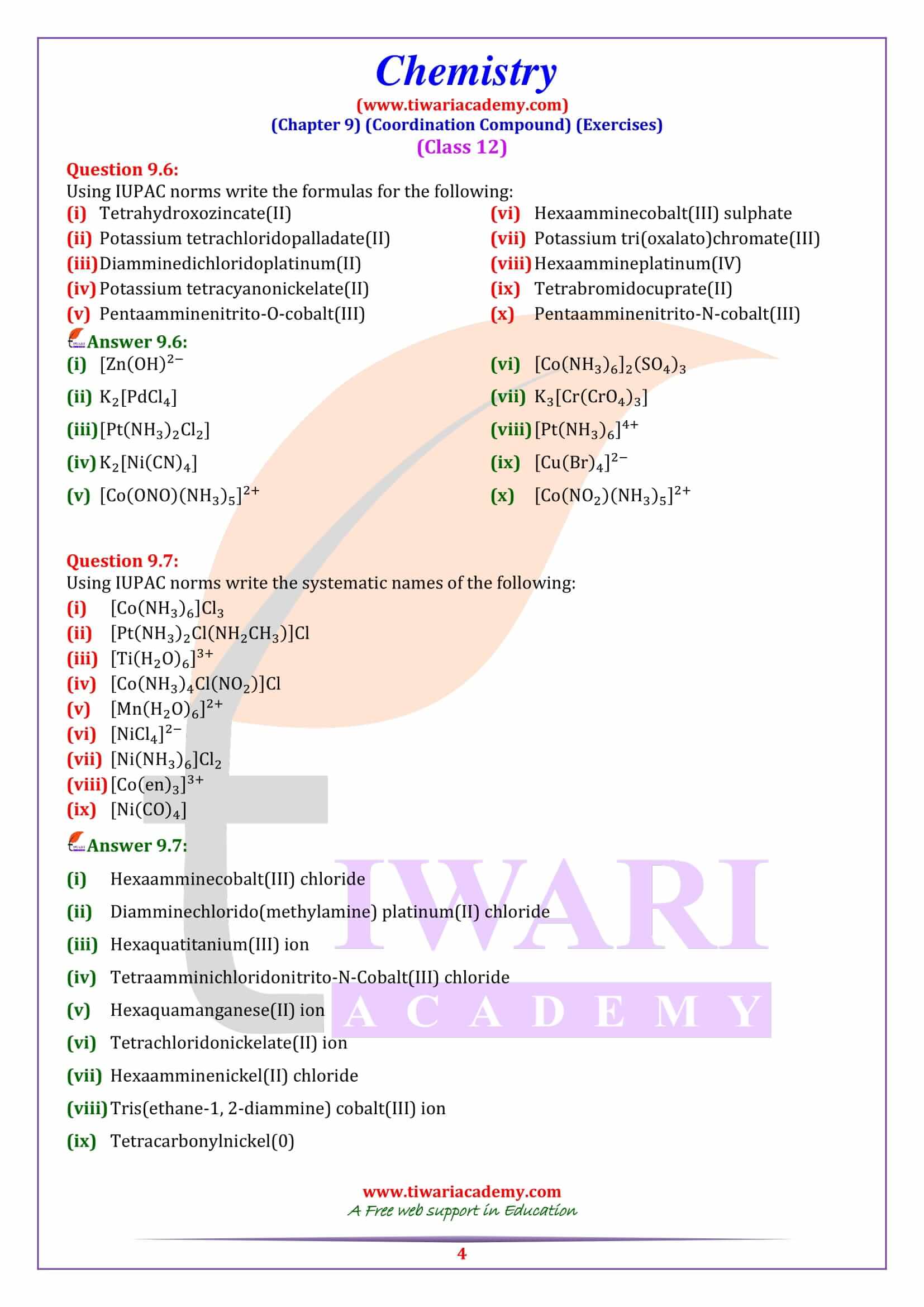 Chemistry
(www.tiwariacademy.com)
(Chapter 9) (Coordination Compound) (Exercises)
(Class 12)

Question 9.6:
Using IUPAC norms write the formulas for the following:
(i) Tetrahydroxozincate(II)
(ii) Potassium tetrachloridopalladate(II)
(iii) Diamminedichloridoplatinum(II)
(iv) Potassium tetracyanonickelate(II)
(v) Pentaamminenitrito-O-cobalt(III)
(vi) Hexaamminecobalt(III) sulphate
(vii) Potassium tri(oxalato)chromate(III)
(viii) Hexaammineplatinum(IV)
(ix) Tetrabromidocuprate(II)
(x) Pentaamminenitrito-N-cobalt(III)

Answer 9.6:
(i) $[Zn(OH)^{2-}$
(ii) $K_2[PdCl_4]$
(iii) $[Pt(NH_3)_2Cl_2]$
(iv) $K_2[Ni(CN)_4]$
(v) $[Co(ONO)(NH_3)_5]^{2+}$
(vi) $[Co(NH_3)_6]_2(SO_4)_3$
(vii) $K_3[Cr(CrO_4)_3]$
(viii) $[Pt(NH_3)_6]^{4+}$
(ix) $[Cu(Br)_4]^{2-}$
(x) $[Co(NO_2)(NH_3)_5]^{2+}$

Question 9.7:
Using IUPAC norms write the systematic names of the following:
(i) $[Co(NH_3)_6]Cl_3$
(ii) $[Pt(NH_3)_2Cl(NH_2CH_3)]Cl$
(iii) $[Ti(H_2O)_6]^{3+}$
(iv) $[Co(NH_3)_4Cl(NO_2)]Cl$
(v) $[Mn(H_2O)_6]^{2+}$
(vi) $[NiCl_4]^{2-}$
(vii) $[Ni(NH_3)_6]Cl_2$
(viii) $[Co(en)_3]^{3+}$
(ix) $[Ni(CO)_4]$

Answer 9.7:
(i) Hexaamminecobalt(III) chloride
(ii) Diamminechlorido(methylamine) platinum(II) chloride
(iii) Hexaquatitanium(III) ion
(iv) Tetraamminichloridonitrito-N-Cobalt(III) chloride
(v) Hexaquamanganese(II) ion
(vi) Tetrachloridonickelate(II) ion
(vii) Hexaamminenickel(II) chloride
(viii) Tris(ethane-1, 2-diammine) cobalt(III) ion
(ix) Tetracarbonylnickel(0)

TIWARI ACADEMY

www.tiwariacademy.com
A Free web support in Education
4